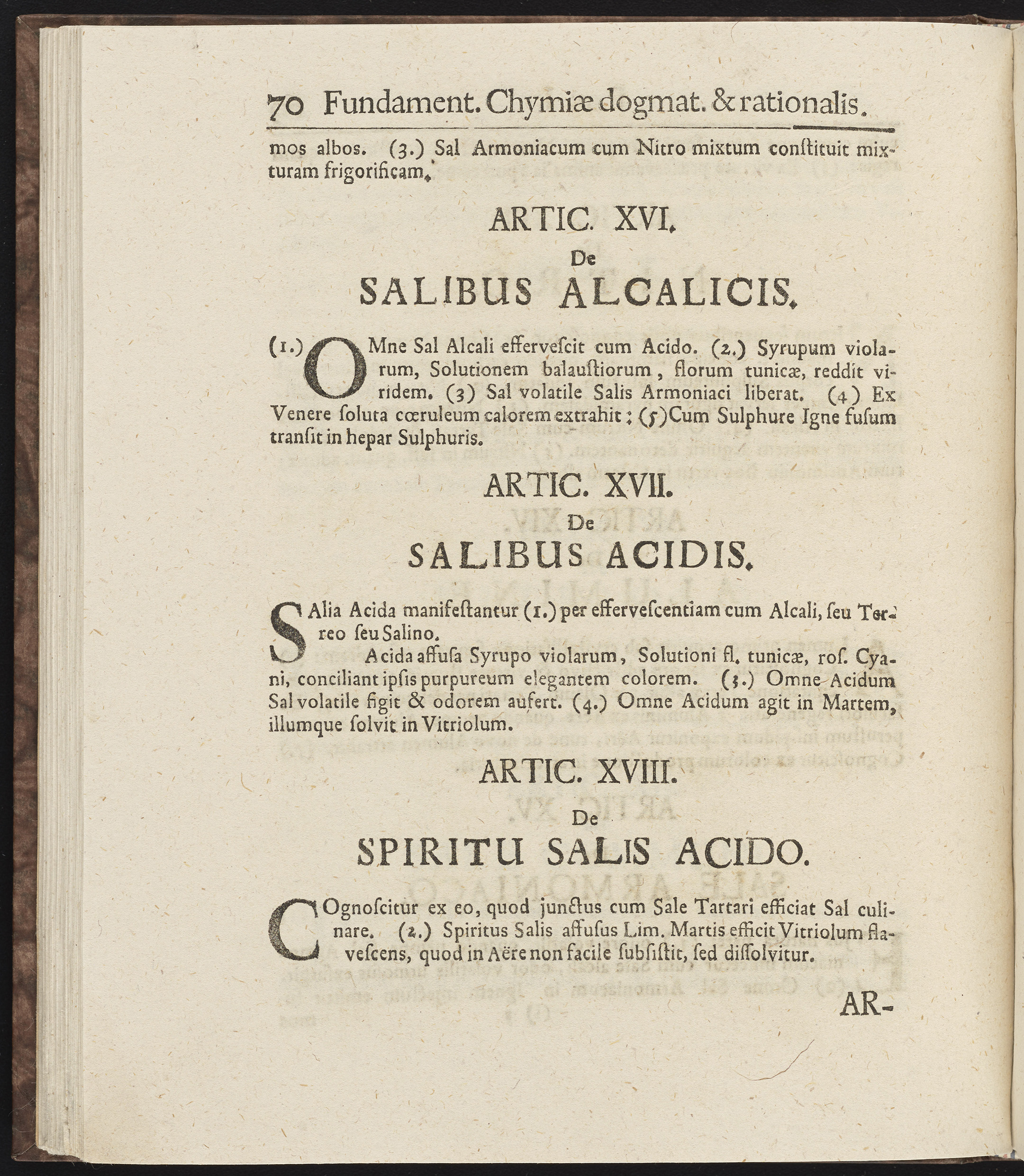 70 Fundament. Chymiæ dogmat. & rationalis.

mos albos. (3.) Sal Armoniacum cum Nitro mixtum conſtituit mixturam frigorificam.

ARTIC. XVI.
De
SALIBUS ALCALICIS.

(1.) OMne Sal Alcali efferveſcit cum Acido. (2.) Syrupum violarum, Solutionem balauſtiorum, florum tunicæ, reddit viridem. (3) Sal volatile Salis Armoniaci liberat. (4) Ex Venere ſoluta cœruleum calorem extrahit; (5) Cum Sulphure Igne fuſum tranſit in hepar Sulphuris.

ARTIC. XVII.
De
SALIBUS ACIDIS.

SAlia Acida manifeſtantur (1.) per efferveſcentiam cum Alcali, ſeu Terreo ſeu Salino.

Acida affuſa Syrupo violarum, Solutioni fl. tunicæ, roſ. Cyani, conciliant ipſis purpureum elegantem colorem. (3.) Omne Acidum Sal volatile figit & odorem aufert. (4.) Omne Acidum agit in Martem, illumque ſolvit in Vitriolum.

ARTIC. XVIII.
De
SPIRITU SALIS ACIDO.

COgnoſcitur ex eo, quod junctus cum Sale Tartari efficiat Sal culinare. (2.) Spiritus Salis affuſus Lim. Martis efficit Vitriolum flaveſcens, quod in Aëre non facile ſubſiſtit, ſed diſſolvitur.

AR-